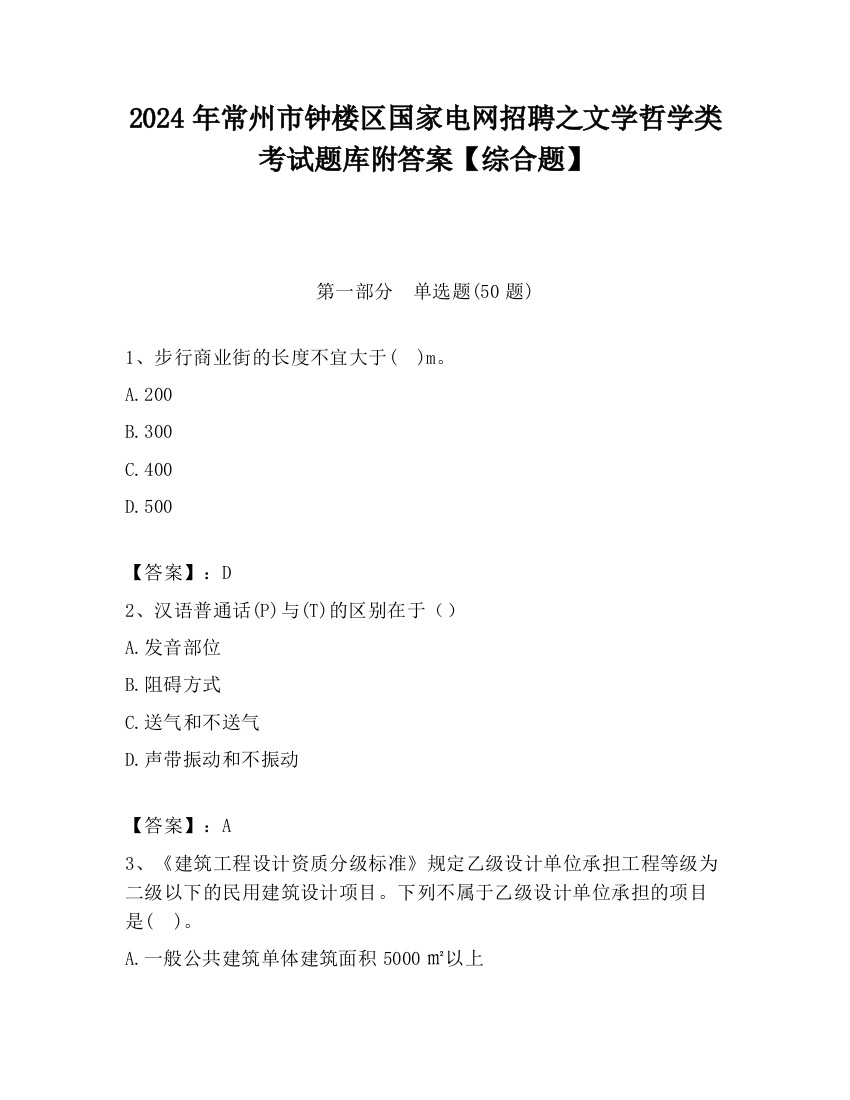 2024 年常州市钟楼区国家电网招聘之文学哲学类考试题库附答案【综合题】

第一部分 单选题(50 题)

1、步行商业街的长度不宜大于( )m。

A.200

B.300

C.400

D.500

【答案】：D

2、汉语普通话(P)与(T)的区别在于（）

A.发音部位

B.阻碍方式

C.送气和不送气

D.声带振动和不振动

【答案】：A

3、《建筑工程设计资质分级标准》规定乙级设计单位承担工程等级为二级以下的民用建筑设计项目。下列不属于乙级设计单位承担的项目是( )。

A.一般公共建筑单体建筑面积 5000 ㎡以上